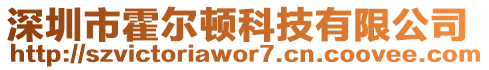 深圳市霍尔顿科技有限公司
http://szvictoriawor7.cn.coovee.com